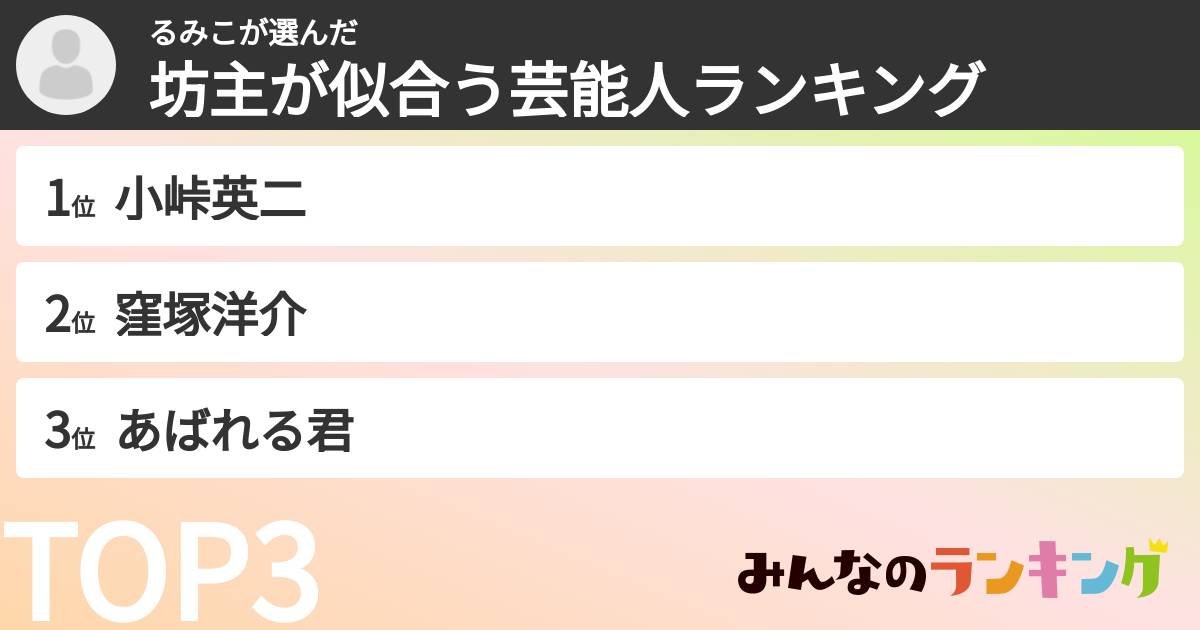 るみこが選んだ
坊主が似合う芸能人ランキング

1位 小峠英二

2位 窪塚洋介

3位 あばれる君

TOP3

みんなのランキング